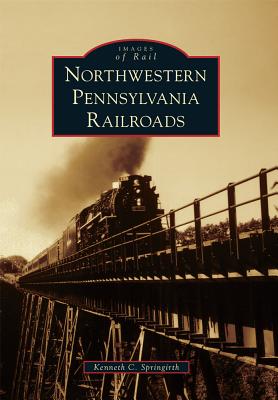 IMAGES
of Rail

NORTHWESTERN PENNSYLVANIA RAILROADS

Kenneth C. Springirth